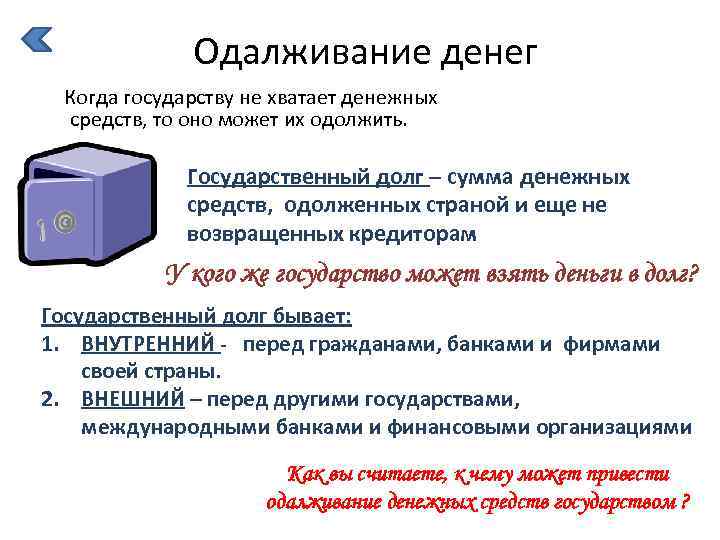 Одалживание денег

Когда государству не хватает денежных средств, то оно может их одолжить.

Государственный долг – сумма денежных средств, одолженных страной и еще не возвращенных кредиторам

У кого же государство может взять деньги в долг?

Государственный долг бывает:
1. ВНУТРЕННИЙ - перед гражданами, банками и фирмами своей страны.
2. ВНЕШНИЙ – перед другими государствами, международными банками и финансовыми организациями

Как вы считаете, к чему может привести одалживание денежных средств государством ?